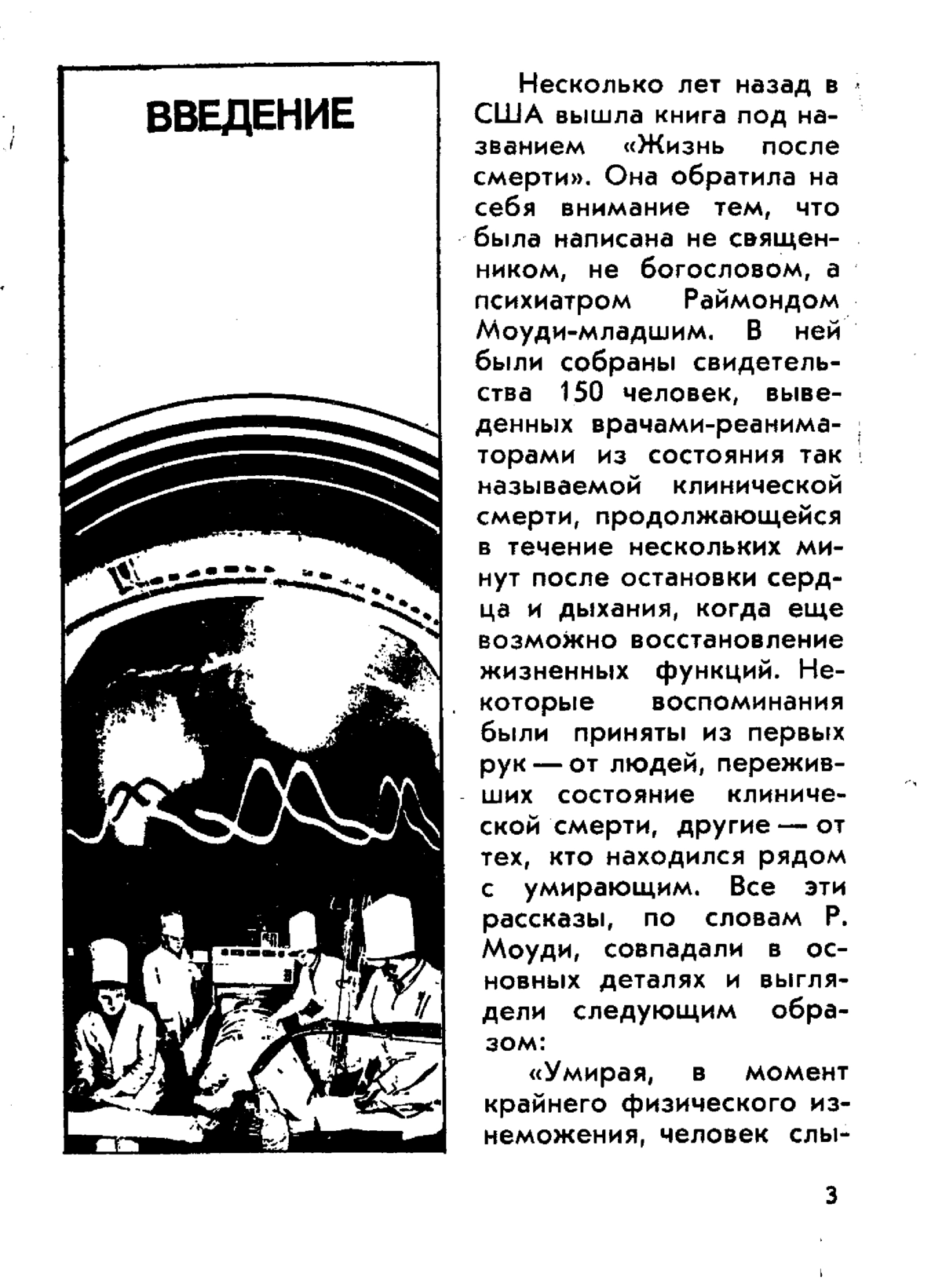 ВВЕДЕНИЕ

Несколько лет назад в США вышла книга под названием «Жизнь после смерти». Она обратила на себя внимание тем, что была написана не священником, не богословом, а психиатром Раймондом Моуди-младшим. В ней были собраны свидетельства 150 человек, выведенных врачами-реаниматорами из состояния так называемой клинической смерти, продолжающейся в течение нескольких минут после остановки сердца и дыхания, когда еще возможно восстановление жизненных функций. Некоторые воспоминания были приняты из первых рук — от людей, переживших состояние клинической смерти, другие — от тех, кто находился рядом с умирающим. Все эти рассказы, по словам Р. Моуди, совпадали в основных деталях и выглядели следующим образом:

«Умирая, в момент крайнего физического изнеможения, человек слы-

3